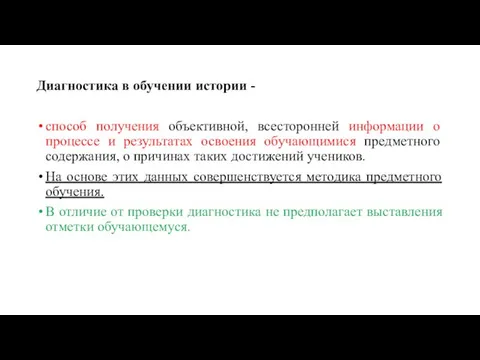 Диагностика в обучении истории -

• способ получения объективной, всесторонней информации о процессе и результатах освоения обучающимися предметного содержания, о причинах таких достижений учеников.

• На основе этих данных совершенствуется методика предметного обучения.

• В отличие от проверки диагностика не предполагает выставления отметки обучающемуся.